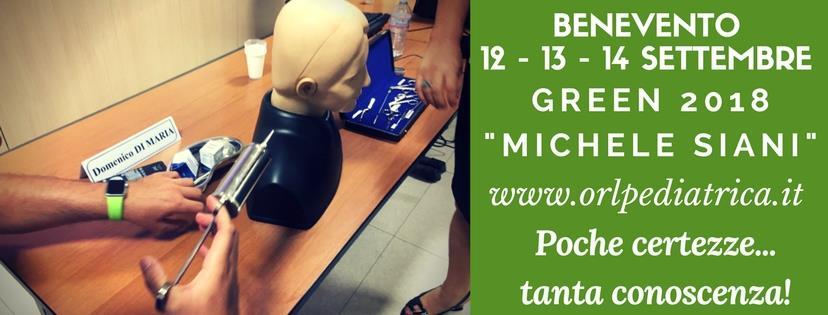 Domenico DI MARIA

BENEVENTO
12 - 13 - 14 SETTEMBRE
GREEN 2018
"MICHELE SIANI"
www.orlpediatrica.it
Poche certezze...
tanta conoscenza!